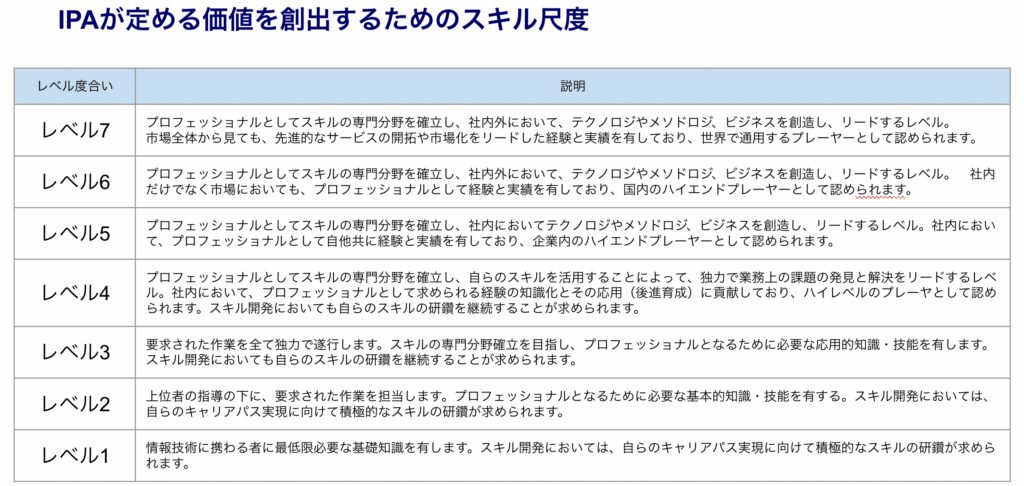 IPAが定める価値を創出するためのスキル尺度

| レベル度合い | 説明 |
|---|---|
| レベル7 | プロフェッショナルとしてスキルの専門分野を確立し、社内外において、テクノロジやメソドロジ、ビジネスを創造し、リードするレベル。市場全体から見ても、先進的なサービスの開拓や市場化をリードした経験と実績を有しており、世界で通用するプレーヤーとして認められます。 |
| レベル6 | プロフェッショナルとしてスキルの専門分野を確立し、社内外において、テクノロジやメソドロジ、ビジネスを創造し、リードするレベル。　社内だけでなく市場においても、プロフェッショナルとして経験と実績を有しており、国内のハイエンドプレーヤーとして認められます。 |
| レベル5 | プロフェッショナルとしてスキルの専門分野を確立し、社内においてテクノロジやメソドロジ、ビジネスを創造し、リードするレベル。社内において、プロフェッショナルとして自他共に経験と実績を有しており、企業内のハイエンドプレーヤーとして認められます。 |
| レベル4 | プロフェッショナルとしてスキルの専門分野を確立し、自らのスキルを活用することによって、独力で業務上の課題の発見と解決をリードするレベル。社内において、プロフェッショナルとして求められる経験の知識化とその応用（後進育成）に貢献しており、ハイレベルのプレーヤとして認められます。スキル開発においても自らのスキルの研鑽を継続することが求められます。 |
| レベル3 | 要求された作業を全て独力で遂行します。スキルの専門分野確立を目指し、プロフェッショナルとなるために必要な応用的知識・技能を有します。スキル開発においても自らのスキルの研鑽を継続することが求められます。 |
| レベル2 | 上位者の指導の下に、要求された作業を担当します。プロフェッショナルとなるために必要な基本的知識・技能を有する。スキル開発においては、自らのキャリアパス実現に向けて積極的なスキルの研鑽が求められます。 |
| レベル1 | 情報技術に携わる者に最低限必要な基礎知識を有します。スキル開発においては、自らのキャリアパス実現に向けて積極的なスキルの研鑽が求められます。 |